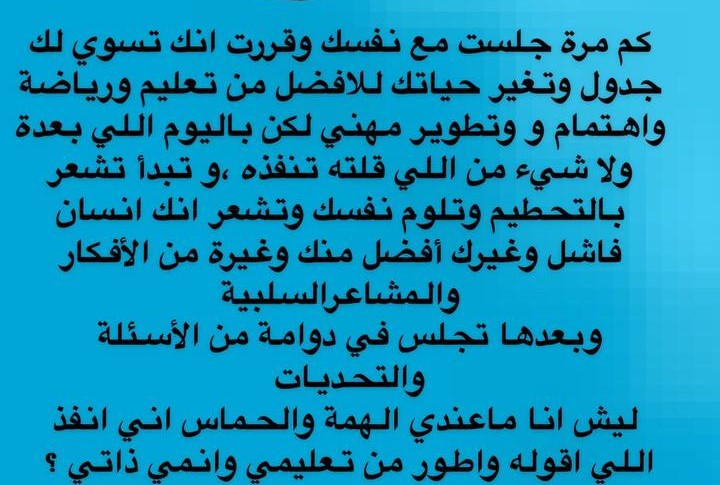 كم مرة جلست مع نفسك وقررت انك تسوي لك جدول وتغير حياتك للافضل من تعليم ورياضة واهتمام و وتطوير مهني لكن باليوم اللي بعدة ولا شيء من اللي قلته تنفذه ،و تبدأ تشعر بالتحطيم وتلوم نفسك وتشعر انك انسان فاشل وغيرك أفضل منك وغيرة من الأفكار والمشاعرالسلبية

وبعدها تجلس في دوامة من الأسئلة والتحديات

ليش انا ماعندي الهمة والحماس اني انفذ اللي اقوله واطور من تعليمي وانمي ذاتي ؟